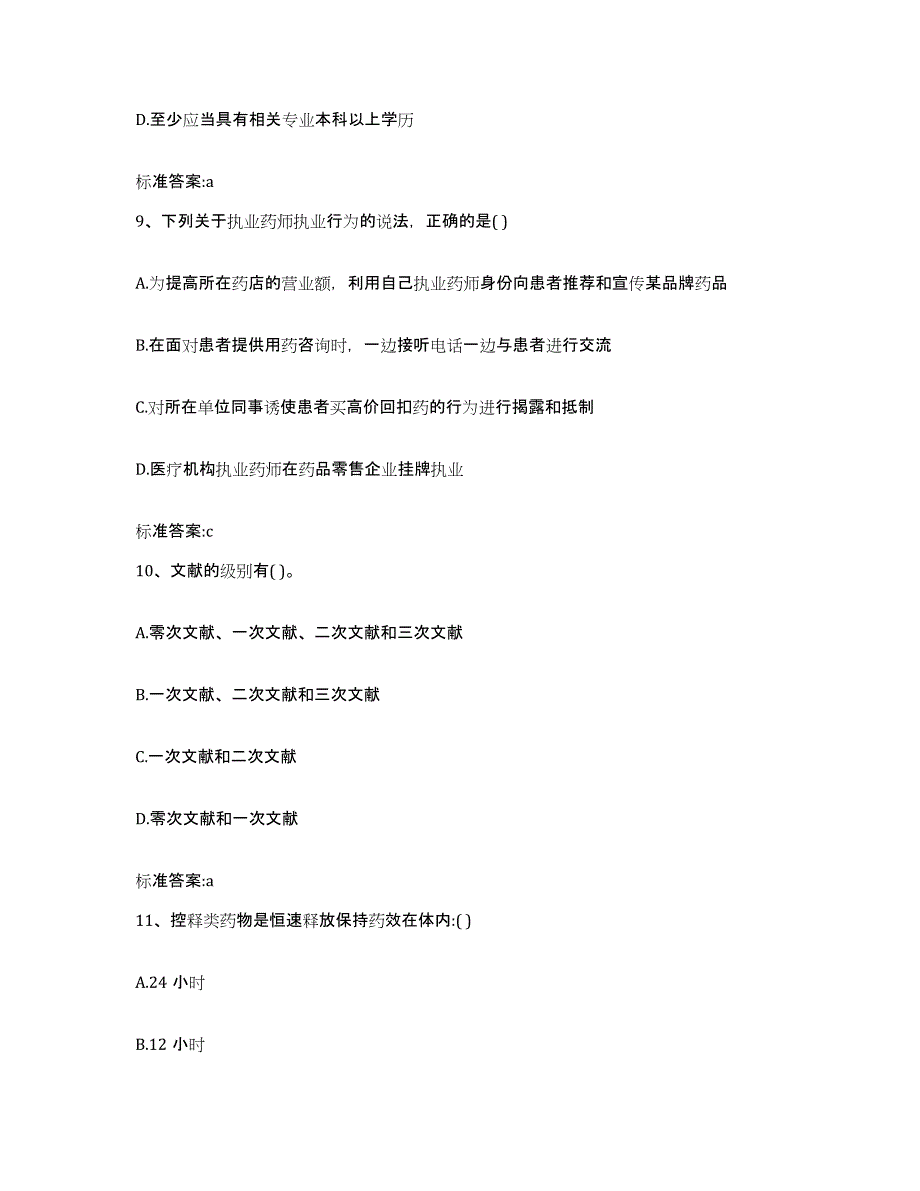 D.至少应当具有相关专业本科以上学历

标准答案:a

9、下列关于执业药师执业行为的说法，正确的是( )

A.为提高所在药店的营业额，利用自己执业药师身份向患者推荐和宣传某品牌药品

B.在面对患者提供用药咨询时，一边接听电话一边与患者进行交流

C.对所在单位同事诱使患者买高价回扣药的行为进行揭露和抵制

D.医疗机构执业药师在药品零售企业挂牌执业

标准答案:c

10、文献的级别有( )。

A.零次文献、一次文献、二次文献和三次文献

B.一次文献、二次文献和三次文献

C.一次文献和二次文献

D.零次文献和一次文献

标准答案:a

11、控释类药物是恒速释放保持药效在体内:( )

A.24 小时

B.12 小时